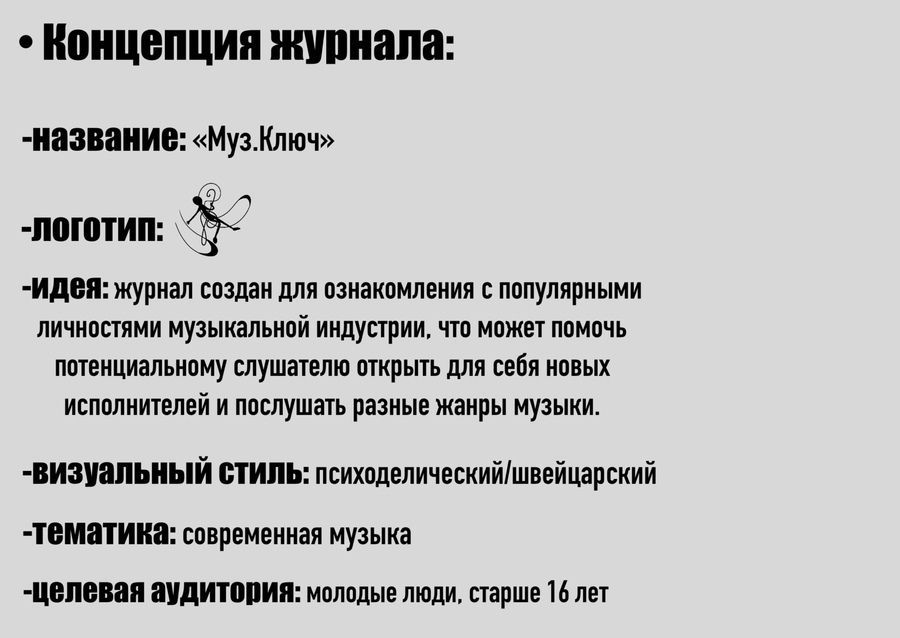 • Концепция журнала:

-название: «Муз.Ключ»

-логотип:

-идея: журнал создан для ознакомления с популярными личностями музыкальной индустрии, что может помочь потенциальному слушателю открыть для себя новых исполнителей и послушать разные жанры музыки.

-визуальный стиль: психоделический/швейцарский

-тематика: современная музыка

-целевая аудитория: молодые люди, старше 16 лет